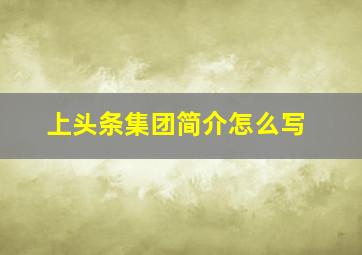 上头条集团简介怎么写